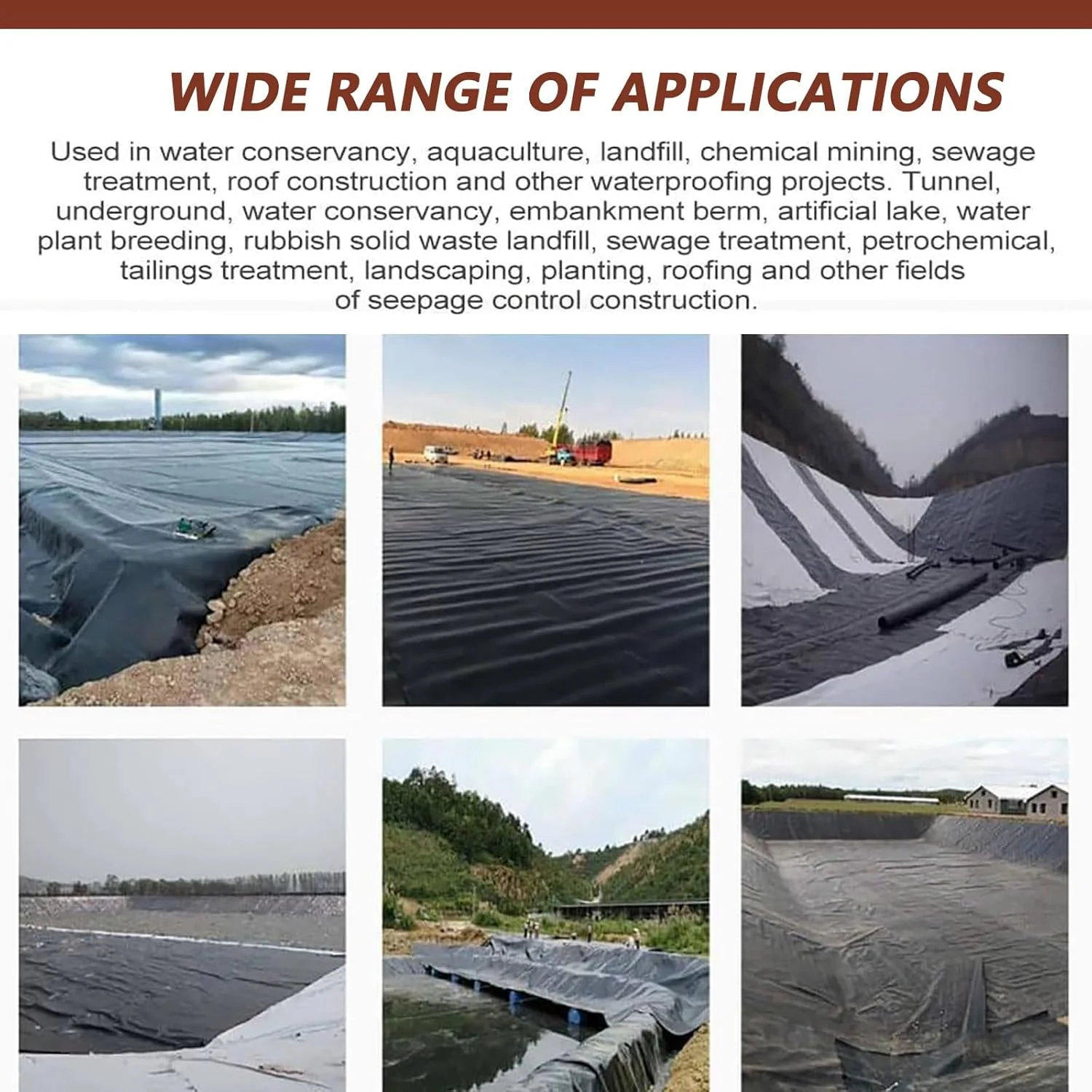 WIDE RANGE OF APPLICATIONS

Used in water conservancy, aquaculture, landfill, chemical mining, sewage treatment, roof construction and other waterproofing projects. Tunnel, underground, water conservancy, embankment berm, artificial lake, water plant breeding, rubbish solid waste landfill, sewage treatment, petrochemical, tailings treatment, landscaping, planting, roofing and other fields of seepage control construction.